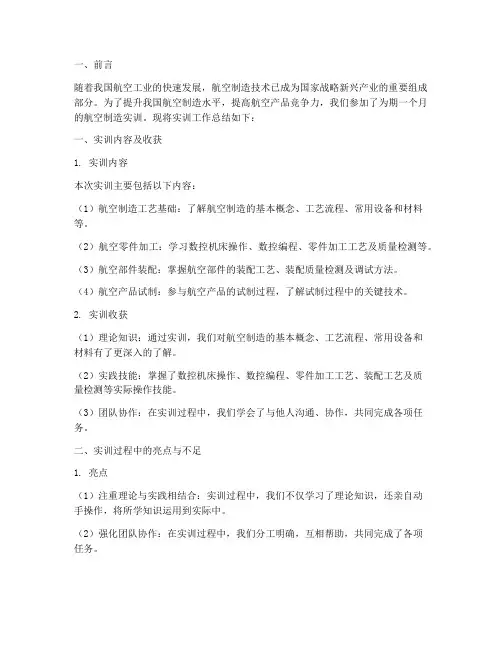 一、前言

随着我国航空工业的快速发展，航空制造技术已成为国家战略新兴产业的重要组成部分。为了提升我国航空制造水平，提高航空产品竞争力，我们参加了为期一个月的航空制造实训。现将实训工作总结如下：

一、实训内容及收获

1. 实训内容

本次实训主要包括以下内容：

（1）航空制造工艺基础：了解航空制造的基本概念、工艺流程、常用设备和材料等。

（2）航空零件加工：学习数控机床操作、数控编程、零件加工工艺及质量检测等。

（3）航空部件装配：掌握航空部件的装配工艺、装配质量检测及调试方法。

（4）航空产品试制：参与航空产品的试制过程，了解试制过程中的关键技术。

2. 实训收获

（1）理论知识：通过实训，我们对航空制造的基本概念、工艺流程、常用设备和材料有了更深入的了解。

（2）实践技能：掌握了数控机床操作、数控编程、零件加工工艺、装配工艺及质量检测等实际操作技能。

（3）团队协作：在实训过程中，我们学会了与他人沟通、协作，共同完成各项任务。

二、实训过程中的亮点与不足

1. 亮点

（1）注重理论与实践相结合：实训过程中，我们不仅学习了理论知识，还亲自动手操作，将所学知识运用到实际中。

（2）强化团队协作：在实训过程中，我们分工明确，互相帮助，共同完成了各项任务。